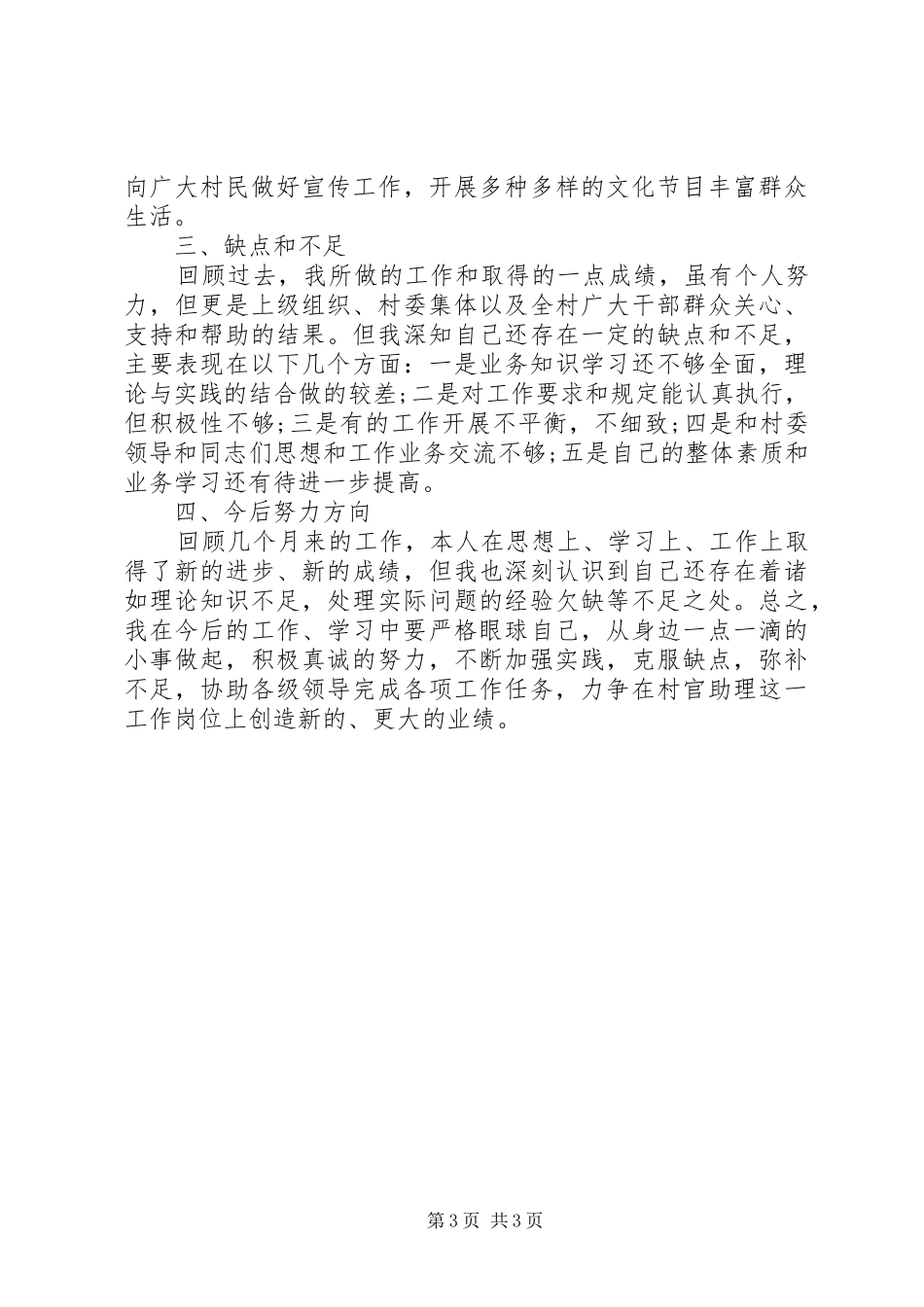 向广大村民做好宣传工作，开展多种多样的文化节目丰富群众生活。

三、缺点和不足

回顾过去，我所做的工作和取得的一点成绩，虽有个人努力，但更是上级组织、村委集体以及全村广大干部群众关心、支持和帮助的结果。但我深知自己还存在一定的缺点和不足，主要表现在以下几个方面：一是业务知识学习还不够全面，理论与实践的结合做的较差;二是对工作要求和规定能认真执行，但积极性不够;三是有的工作开展不平衡，不细致;四是和村委领导和同志们思想和工作业务交流不够;五是自己的整体素质和业务学习还有待进一步提高。

四、今后努力方向

回顾几个月来的工作，本人在思想上、学习上、工作上取得了新的进步、新的成绩，但我也深刻认识到自己还存在着诸如理论知识不足，处理实际问题的经验欠缺等不足之处。总之，我在今后的工作、学习中要严格眼球自己，从身边一点一滴的小事做起，积极真诚的努力，不断加强实践，克服缺点，弥补不足，协助各级领导完成各项工作任务，力争在村官助理这一工作岗位上创造新的、更大的业绩。

第3页 共3页